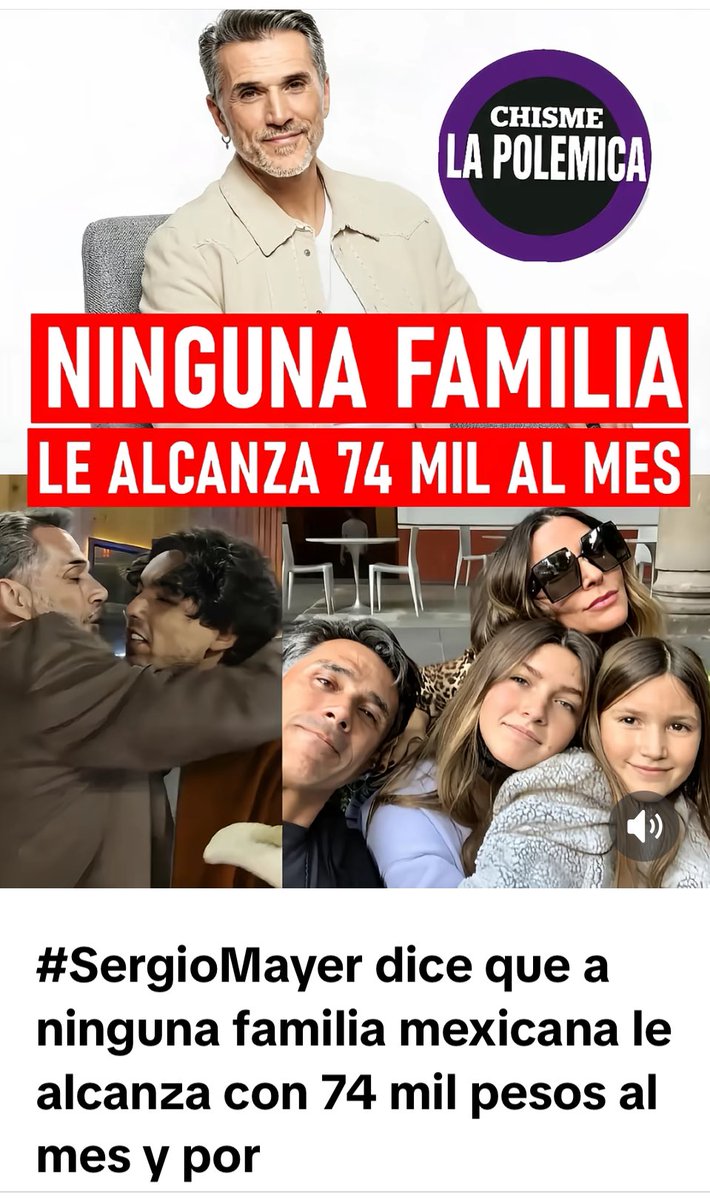 CHISME
LA POLEMICA

NINGUNA FAMILIA
LE ALCANZA 74 MIL AL MES

#SergioMayer dice que a ninguna familia mexicana le alcanza con 74 mil pesos al mes y por